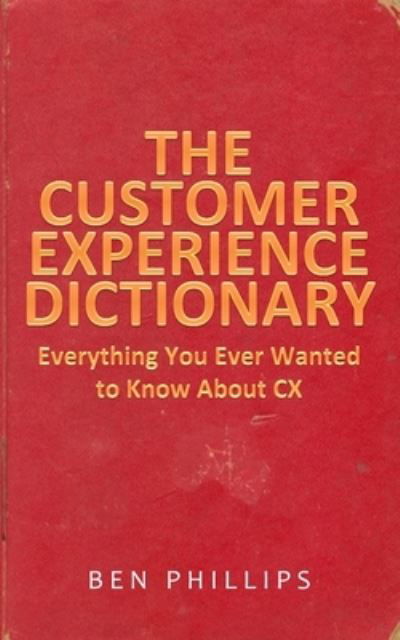 THE CUSTOMER EXPERIENCE DICTIONARY

Everything You Ever Wanted to Know About CX

BEN PHILLIPS